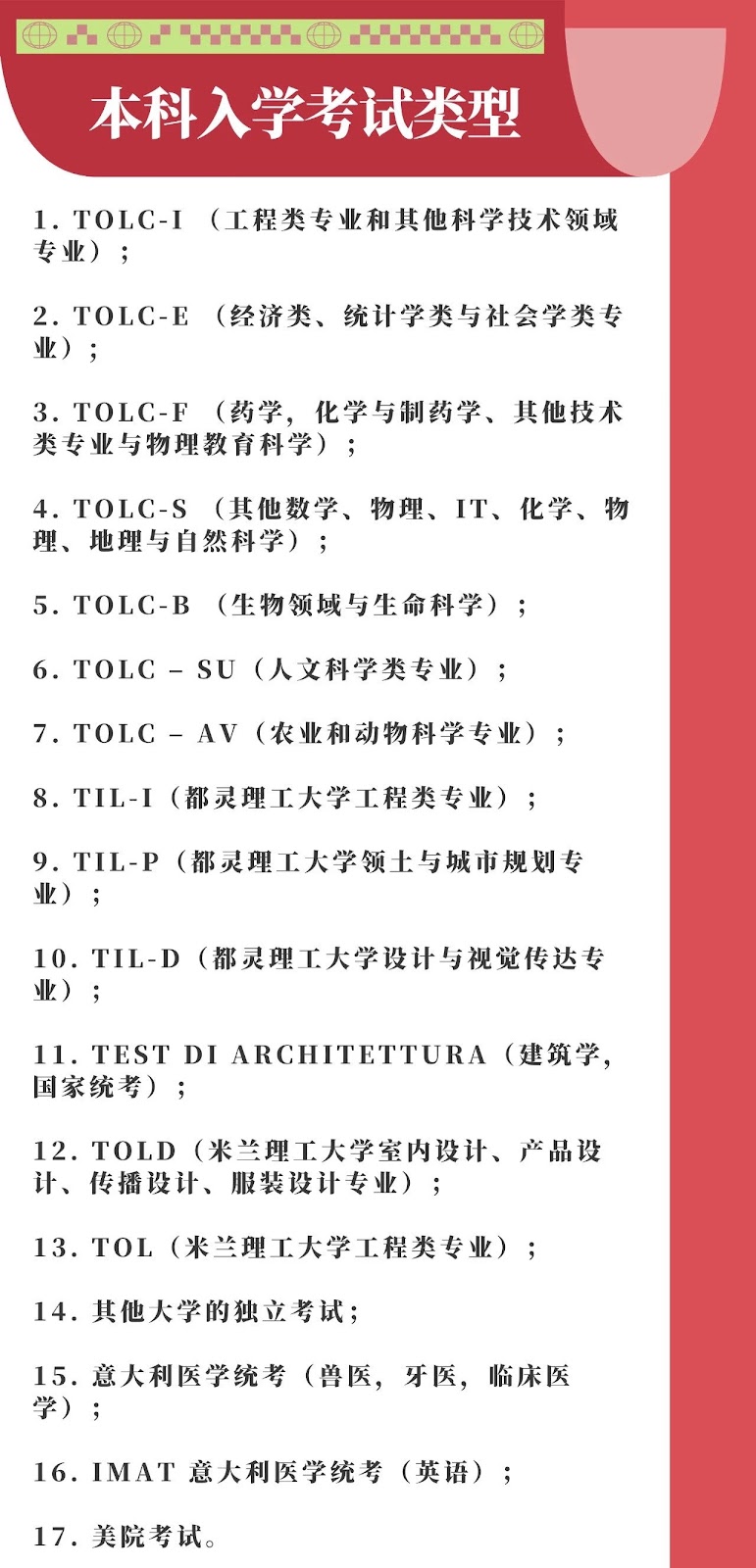 本科入学考试类型

1. TOLC-I （工程类专业和其他科学技术领域专业）；

2. TOLC-E （经济类、统计学类与社会学类专业）；

3. TOLC-F （药学，化学与制药学、其他技术类专业与物理教育科学）；

4. TOLC-S （其他数学、物理、IT、化学、物理、地理与自然科学）；

5. TOLC-B （生物领域与生命科学）；

6. TOLC – SU（人文科学类专业）；

7. TOLC – AV（农业和动物科学专业）；

8. TIL-I（都灵理工大学工程类专业）；

9. TIL-P（都灵理工大学领土与城市规划专业）；

10. TIL-D（都灵理工大学设计与视觉传达专业）；

11. TEST DI ARCHITETTURA（建筑学，国家统考）；

12. TOLD（米兰理工大学室内设计、产品设计、传播设计、服装设计专业）；

13. TOL（米兰理工大学工程类专业）；

14. 其他大学的独立考试；

15. 意大利医学统考（兽医，牙医，临床医学）；

16. IMAT 意大利医学统考（英语）；

17. 美院考试。